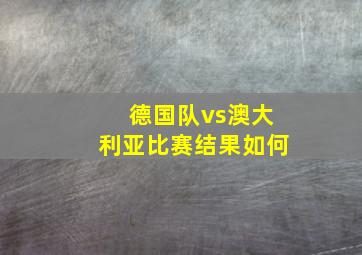 德国队vs澳大利亚比赛结果如何